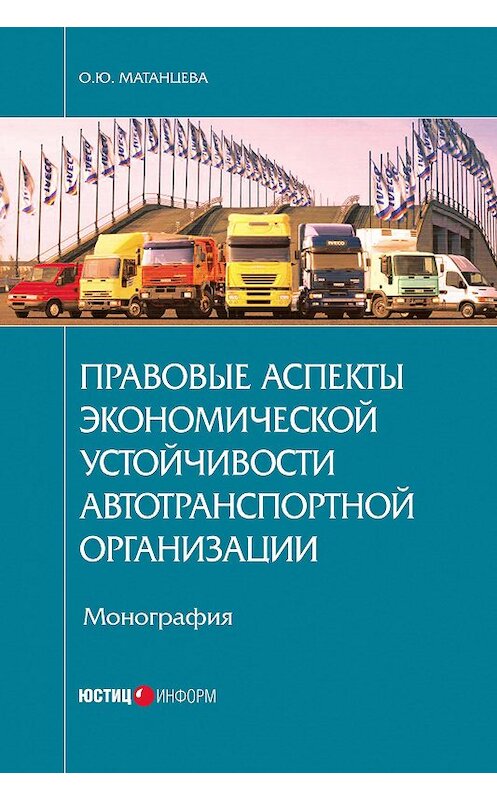 О.Ю. МАТАНЦЕВА

ПРАВОВЫЕ АСПЕКТЫ ЭКОНОМИЧЕСКОЙ УСТОЙЧИВОСТИ АВТОТРАНСПОРТНОЙ ОРГАНИЗАЦИИ

Монография

ЮСТИЦ ИНФОРМ